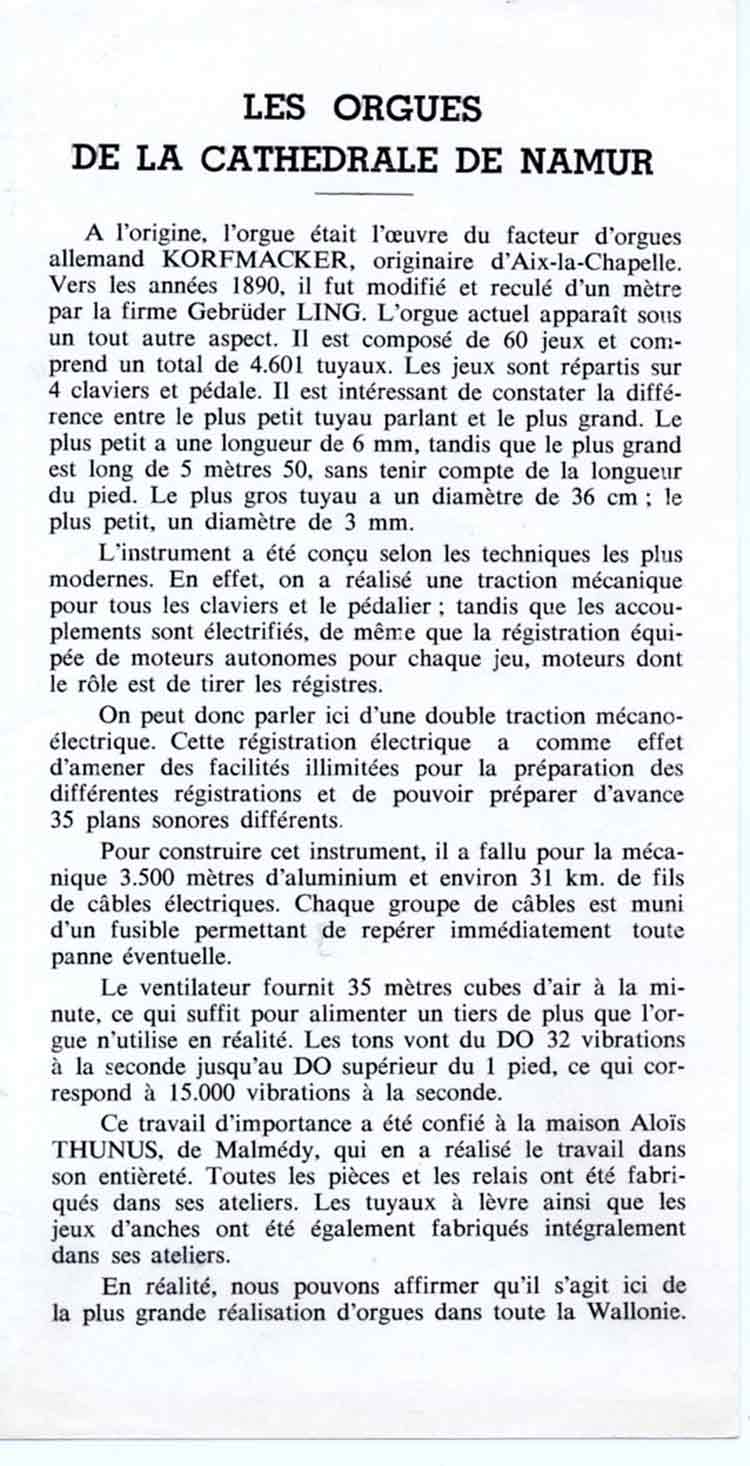 LES ORGUES
DE LA CATHEDRALE DE NAMUR

A l'origine, l'orgue était l'œuvre du facteur d'orgues allemand KORFMACKER, originaire d'Aix-la-Chapelle. Vers les années 1890, il fut modifié et reculé d'un mètre par la firme Gebrüder LING. L'orgue actuel apparaît sous un tout autre aspect. Il est composé de 60 jeux et comprend un total de 4.601 tuyaux. Les jeux sont répartis sur 4 claviers et pédale. Il est intéressant de constater la différence entre le plus petit tuyau parlant et le plus grand. Le plus petit a une longueur de 6 mm, tandis que le plus grand est long de 5 mètres 50, sans tenir compte de la longueur du pied. Le plus gros tuyau a un diamètre de 36 cm ; le plus petit, un diamètre de 3 mm.

L'instrument a été conçu selon les techniques les plus modernes. En effet, on a réalisé une traction mécanique pour tous les claviers et le pédalier ; tandis que les accouplements sont électrifiés, de même que la régistration équipée de moteurs autonomes pour chaque jeu, moteurs dont le rôle est de tirer les régistres.

On peut donc parler ici d'une double traction mécano-électrique. Cette régistration électrique a comme effet d'amener des facilités illimitées pour la préparation des différentes régistrations et de pouvoir préparer d'avance 35 plans sonores différents.

Pour construire cet instrument, il a fallu pour la mécanique 3.500 mètres d'aluminium et environ 31 km. de fils de câbles électriques. Chaque groupe de câbles est muni d'un fusible permettant de repérer immédiatement toute panne éventuelle.

Le ventilateur fournit 35 mètres cubes d'air à la minute, ce qui suffit pour alimenter un tiers de plus que l'orgue n'utilise en réalité. Les tons vont du DO 32 vibrations à la seconde jusqu'au DO supérieur du 1 pied, ce qui correspond à 15.000 vibrations à la seconde.

Ce travail d'importance a été confié à la maison Aloïs THUNUS, de Malmédy, qui en a réalisé le travail dans son entièreté. Toutes les pièces et les relais ont été fabriqués dans ses ateliers. Les tuyaux à lèvre ainsi que les jeux d'anches ont été également fabriqués intégralement dans ses ateliers.

En réalité, nous pouvons affirmer qu'il s'agit ici de la plus grande réalisation d'orgues dans toute la Wallonie.